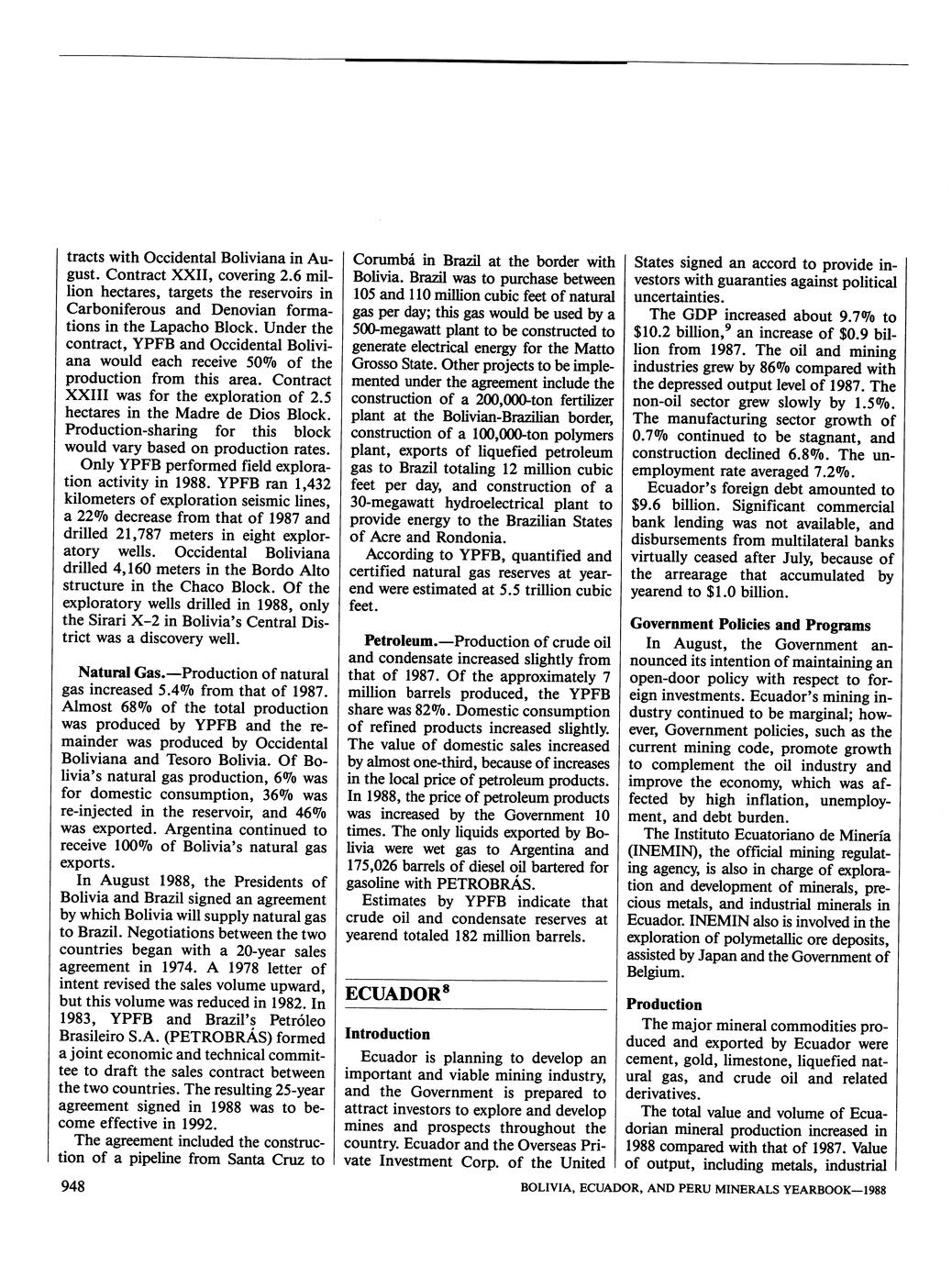 tracts with Occidental Boliviana in August. Contract XXII, covering 2.6 million hectares, targets the reservoirs in Carboniferous and Denovian formations in the Lapacho Block. Under the contract, YPFB and Occidental Boliviana would each receive 50% of the production from this area. Contract XXIII was for the exploration of 2.5 hectares in the Madre de Dios Block. Production-sharing for this block would vary based on production rates.

Only YPFB performed field exploration activity in 1988. YPFB ran 1,432 kilometers of exploration seismic lines, a 22% decrease from that of 1987 and drilled 21,787 meters in eight exploratory wells. Occidental Boliviana drilled 4,160 meters in the Bordo Alto structure in the Chaco Block. Of the exploratory wells drilled in 1988, only the Sirari X-2 in Bolivia's Central District was a discovery well.

Natural Gas.—Production of natural gas increased 5.4% from that of 1987. Almost 68% of the total production was produced by YPFB and the remainder was produced by Occidental Boliviana and Tesoro Bolivia. Of Bolivia's natural gas production, 6% was for domestic consumption, 36% was re-injected in the reservoir, and 46% was exported. Argentina continued to receive 100% of Bolivia's natural gas exports.

In August 1988, the Presidents of Bolivia and Brazil signed an agreement by which Bolivia will supply natural gas to Brazil. Negotiations between the two countries began with a 20-year sales agreement in 1974. A 1978 letter of intent revised the sales volume upward, but this volume was reduced in 1982. In 1983, YPFB and Brazil's Petróleo Brasileiro S.A. (PETROBRÁS) formed a joint economic and technical committee to draft the sales contract between the two countries. The resulting 25-year agreement signed in 1988 was to become effective in 1992.

The agreement included the construction of a pipeline from Santa Cruz to Corumbá in Brazil at the border with Bolivia. Brazil was to purchase between 105 and 110 million cubic feet of natural gas per day; this gas would be used by a 500-megawatt plant to be constructed to generate electrical energy for the Matto Grosso State. Other projects to be implemented under the agreement include the construction of a 200,000-ton fertilizer plant at the Bolivian-Brazilian border, construction of a 100,000-ton polymers plant, exports of liquefied petroleum gas to Brazil totaling 12 million cubic feet per day, and construction of a 30-megawatt hydroelectrical plant to provide energy to the Brazilian States of Acre and Rondonia.

According to YPFB, quantified and certified natural gas reserves at yearend were estimated at 5.5 trillion cubic feet.

Petroleum.—Production of crude oil and condensate increased slightly from that of 1987. Of the approximately 7 million barrels produced, the YPFB share was 82%. Domestic consumption of refined products increased slightly. The value of domestic sales increased by almost one-third, because of increases in the local price of petroleum products. In 1988, the price of petroleum products was increased by the Government 10 times. The only liquids exported by Bolivia were wet gas to Argentina and 175,026 barrels of diesel oil bartered for gasoline with PETROBRÁS.

Estimates by YPFB indicate that crude oil and condensate reserves at yearend totaled 182 million barrels.

ECUADOR$^8$

Introduction

Ecuador is planning to develop an important and viable mining industry, and the Government is prepared to attract investors to explore and develop mines and prospects throughout the country. Ecuador and the Overseas Private Investment Corp. of the United States signed an accord to provide investors with guaranties against political uncertainties.

The GDP increased about 9.7% to \$10.2 billion,$^9$ an increase of \$0.9 billion from 1987. The oil and mining industries grew by 86% compared with the depressed output level of 1987. The non-oil sector grew slowly by 1.5%. The manufacturing sector growth of 0.7% continued to be stagnant, and construction declined 6.8%. The unemployment rate averaged 7.2%.

Ecuador's foreign debt amounted to \$9.6 billion. Significant commercial bank lending was not available, and disbursements from multilateral banks virtually ceased after July, because of the arrearage that accumulated by yearend to \$1.0 billion.

Government Policies and Programs

In August, the Government announced its intention of maintaining an open-door policy with respect to foreign investments. Ecuador's mining industry continued to be marginal; however, Government policies, such as the current mining code, promote growth to complement the oil industry and improve the economy, which was affected by high inflation, unemployment, and debt burden.

The Instituto Ecuatoriano de Minería (INEMIN), the official mining regulating agency, is also in charge of exploration and development of minerals, precious metals, and industrial minerals in Ecuador. INEMIN also is involved in the exploration of polymetallic ore deposits, assisted by Japan and the Government of Belgium.

Production

The major mineral commodities produced and exported by Ecuador were cement, gold, limestone, liquefied natural gas, and crude oil and related derivatives.

The total value and volume of Ecuadorian mineral production increased in 1988 compared with that of 1987. Value of output, including metals, industrial

948

BOLIVIA, ECUADOR, AND PERU MINERALS YEARBOOK—1988